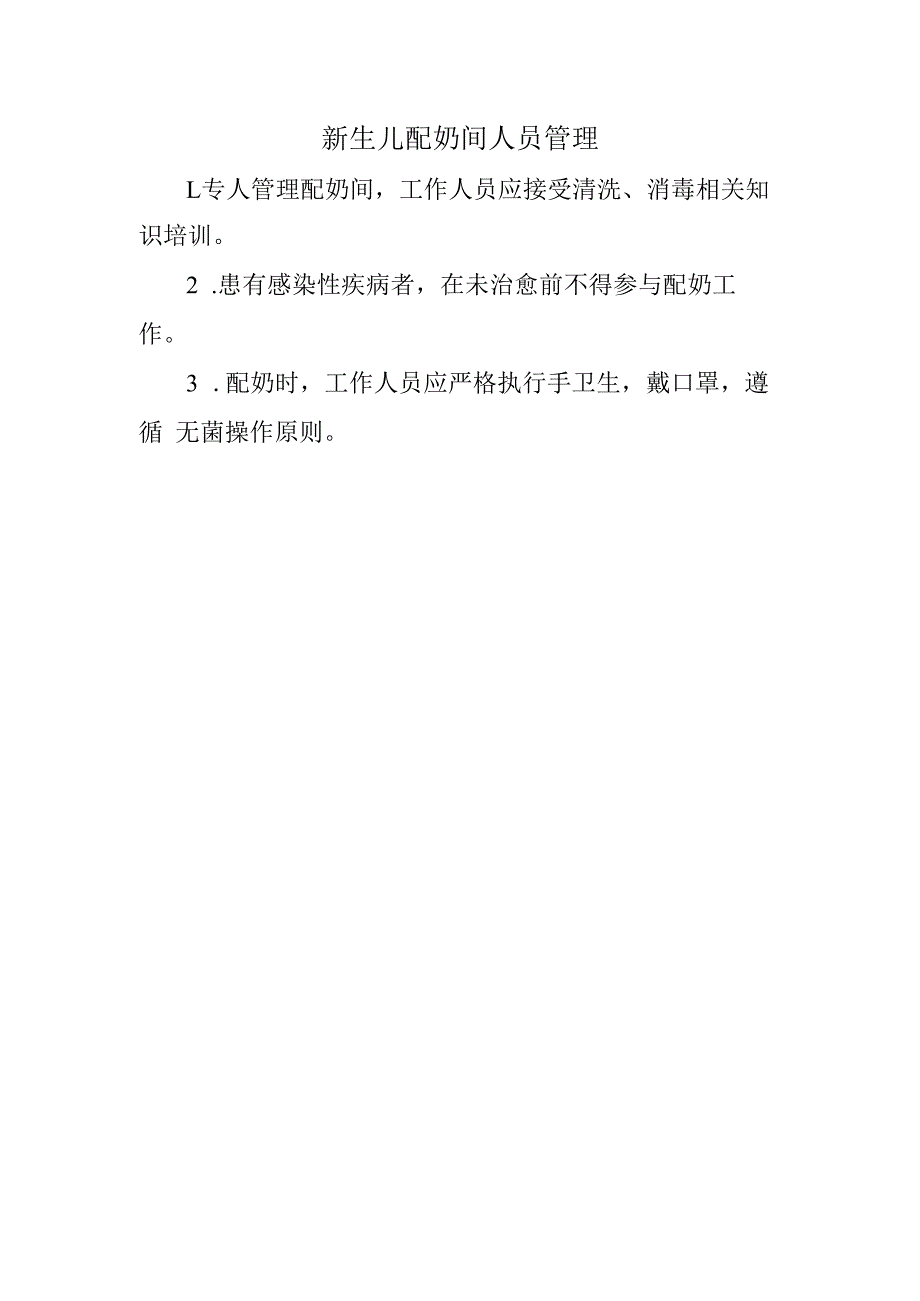 新生儿配奶间人员管理

L专人管理配奶间，工作人员应接受清洗、消毒相关知识培训。

2 .患有感染性疾病者，在未治愈前不得参与配奶工作。

3 . 配奶时，工作人员应严格执行手卫生，戴口罩，遵循 无菌操作原则。